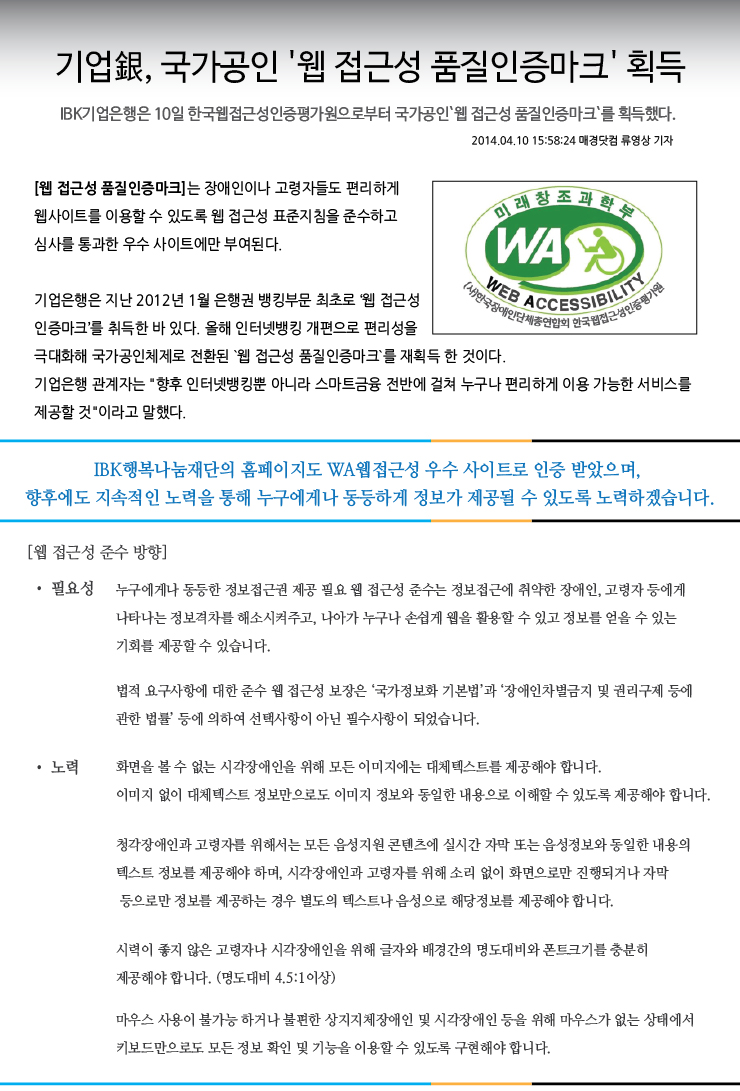 기업銀, 국가공인 '웹 접근성 품질인증마크' 획득

IBK기업은행은 10일 한국웹접근성인증평가원으로부터 국가공인`웹 접근성 품질인증마크`를 획득했다.

2014.04.10 15:58:24 매경닷컴 류영상 기자

[웹 접근성 품질인증마크]는 장애인이나 고령자들도 편리하게 웹사이트를 이용할 수 있도록 웹 접근성 표준지침을 준수하고 심사를 통과한 우수 사이트에만 부여된다.

미래창조과학부

WA

WEB ACCESSIBILITY

(사)한국장애인단체총연합회 한국웹접근성인증평가원

기업은행은 지난 2012년 1월 은행권 뱅킹부문 최초로 '웹 접근성 인증마크'를 취득한 바 있다. 올해 인터넷뱅킹 개편으로 편리성을 극대화해 국가공인체제로 전환된 `웹 접근성 품질인증마크`를 재획득 한 것이다.
기업은행 관계자는 "향후 인터넷뱅킹뿐 아니라 스마트금융 전반에 걸쳐 누구나 편리하게 이용 가능한 서비스를 제공할 것"이라고 말했다.

IBK행복나눔재단의 홈페이지도 WA웹접근성 우수 사이트로 인증 받았으며,
향후에도 지속적인 노력을 통해 누구에게나 동등하게 정보가 제공될 수 있도록 노력하겠습니다.

[웹 접근성 준수 방향]

• 필요성 누구에게나 동등한 정보접근권 제공 필요 웹 접근성 준수는 정보접근에 취약한 장애인, 고령자 등에게 나타나는 정보격차를 해소시켜주고, 나아가 누구나 손쉽게 웹을 활용할 수 있고 정보를 얻을 수 있는 기회를 제공할 수 있습니다.

법적 요구사항에 대한 준수 웹 접근성 보장은 '국가정보화 기본법'과 '장애인차별금지 및 권리구제 등에 관한 법률' 등에 의하여 선택사항이 아닌 필수사항이 되었습니다.

• 노력 화면을 볼 수 없는 시각장애인을 위해 모든 이미지에는 대체텍스트를 제공해야 합니다.
이미지 없이 대체텍스트 정보만으로도 이미지 정보와 동일한 내용으로 이해할 수 있도록 제공해야 합니다.

청각장애인과 고령자를 위해서는 모든 음성지원 콘텐츠에 실시간 자막 또는 음성정보와 동일한 내용의 텍스트 정보를 제공해야 하며, 시각장애인과 고령자를 위해 소리 없이 화면으로만 진행되거나 자막 등으로만 정보를 제공하는 경우 별도의 텍스트나 음성으로 해당정보를 제공해야 합니다.

시력이 좋지 않은 고령자나 시각장애인을 위해 글자와 배경간의 명도대비와 폰트크기를 충분히 제공해야 합니다. (명도대비 4.5:1이상)

마우스 사용이 불가능 하거나 불편한 상지지체장애인 및 시각장애인 등을 위해 마우스가 없는 상태에서 키보드만으로도 모든 정보 확인 및 기능을 이용할 수 있도록 구현해야 합니다.